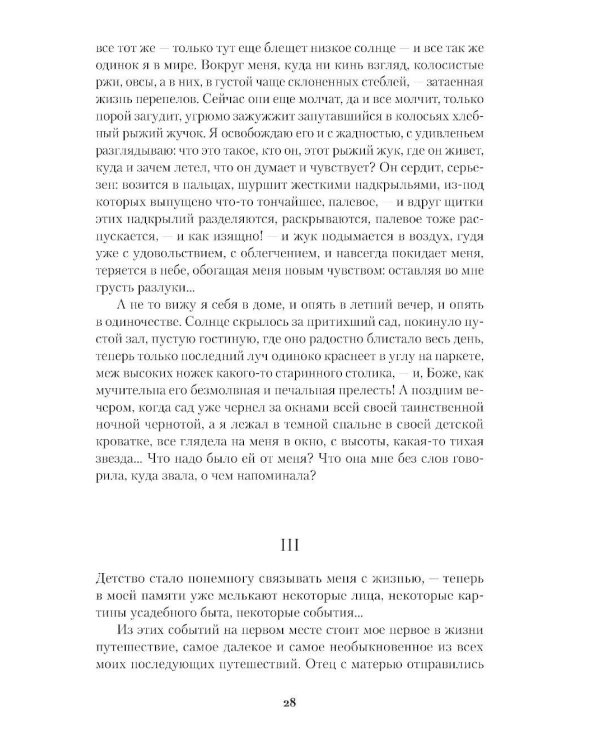 все тот же — только тут еще блещет низкое солнце — и все так же одинок я в мире. Вокруг меня, куда ни кинь взгляд, колосистые ржи, овсы, а в них, в густой чаще склоненных стеблей, — затаенная жизнь перепелов. Сейчас они еще молчат, да и все молчит, только порой загудит, угрюмо зажужжит запутавшийся в колосьях хлебный рыжий жучок. Я освобождаю его и с жадностью, с удивленьем разглядываю: что это такое, кто он, этот рыжий жук, где он живет, куда и зачем летел, что он думает и чувствует? Он сердит, серьезен: возится в пальцах, шуршит жесткими надкрыльями, из-под которых выпущено что-то тончайшее, палевое, — и вдруг щитки этих надкрылий разделяются, раскрываются, палевое тоже распускается, — и как изящно! — и жук подымается в воздух, гудя уже с удовольствием, с облегчением, и навсегда покидает меня, теряется в небе, обогащая меня новым чувством: оставляя во мне грусть разлуки...

А не то вижу я себя в доме, и опять в летний вечер, и опять в одиночестве. Солнце скрылось за притихший сад, покинуло пустой зал, пустую гостиную, где оно радостно блистало весь день, теперь только последний луч одиноко краснеет в углу на паркете, меж высоких ножек какого-то старинного столика, — и, Боже, как мучительна его безмолвная и печальная прелесть! А поздним вечером, когда сад уже чернел за окнами всей своей таинственной ночной чернотой, а я лежал в темной спальне в своей детской кроватке, все глядела на меня в окно, с высоты, какая-то тихая звезда... Что надо было ей от меня? Что она мне без слов говорила, куда звала, о чем напоминала?

III

Детство стало понемногу связывать меня с жизнью, — теперь в моей памяти уже мелькают некоторые лица, некоторые картины усадебного быта, некоторые события...

Из этих событий на первом месте стоит мое первое в жизни путешествие, самое далекое и самое необыкновенное из всех моих последующих путешествий. Отец с матерью отправились

28